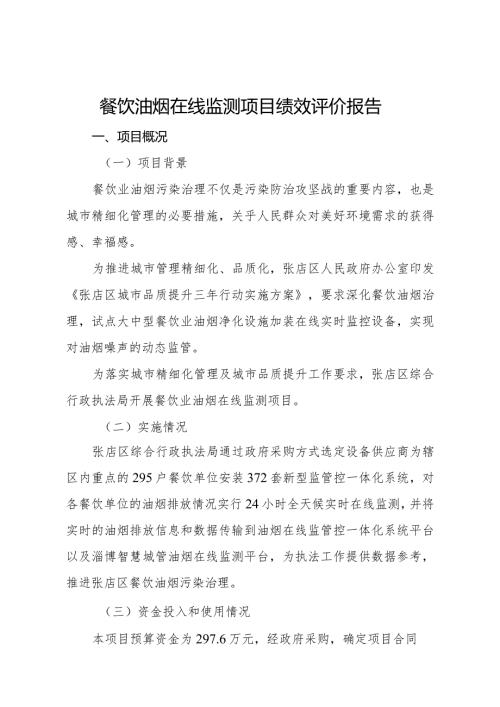 餐饮油烟在线监测项目绩效评价报告

一、项目概况

（一）项目背景

餐饮业油烟污染治理不仅是污染防治攻坚战的重要内容，也是城市精细化管理的必要措施，关乎人民群众对美好环境需求的获得感、幸福感。

为推进城市管理精细化、品质化，张店区人民政府办公室印发《张店区城市品质提升三年行动实施方案》，要求深化餐饮油烟治理，试点大中型餐饮业油烟净化设施加装在线实时监控设备，实现对油烟噪声的动态监管。

为落实城市精细化管理及城市品质提升工作要求，张店区综合行政执法局开展餐饮业油烟在线监测项目。

（二）实施情况

张店区综合行政执法局通过政府采购方式选定设备供应商为辖区内重点的295户餐饮单位安装372套新型监管控一体化系统，对各餐饮单位的油烟排放情况实行24小时全天候实时在线监测，并将实时的油烟排放信息和数据传输到油烟在线监管控一体化系统平台以及淄博智慧城管油烟在线监测平台，为执法工作提供数据参考，推进张店区餐饮油烟污染治理。

（三）资金投入和使用情况

本项目预算资金为297.6万元，经政府采购，确定项目合同